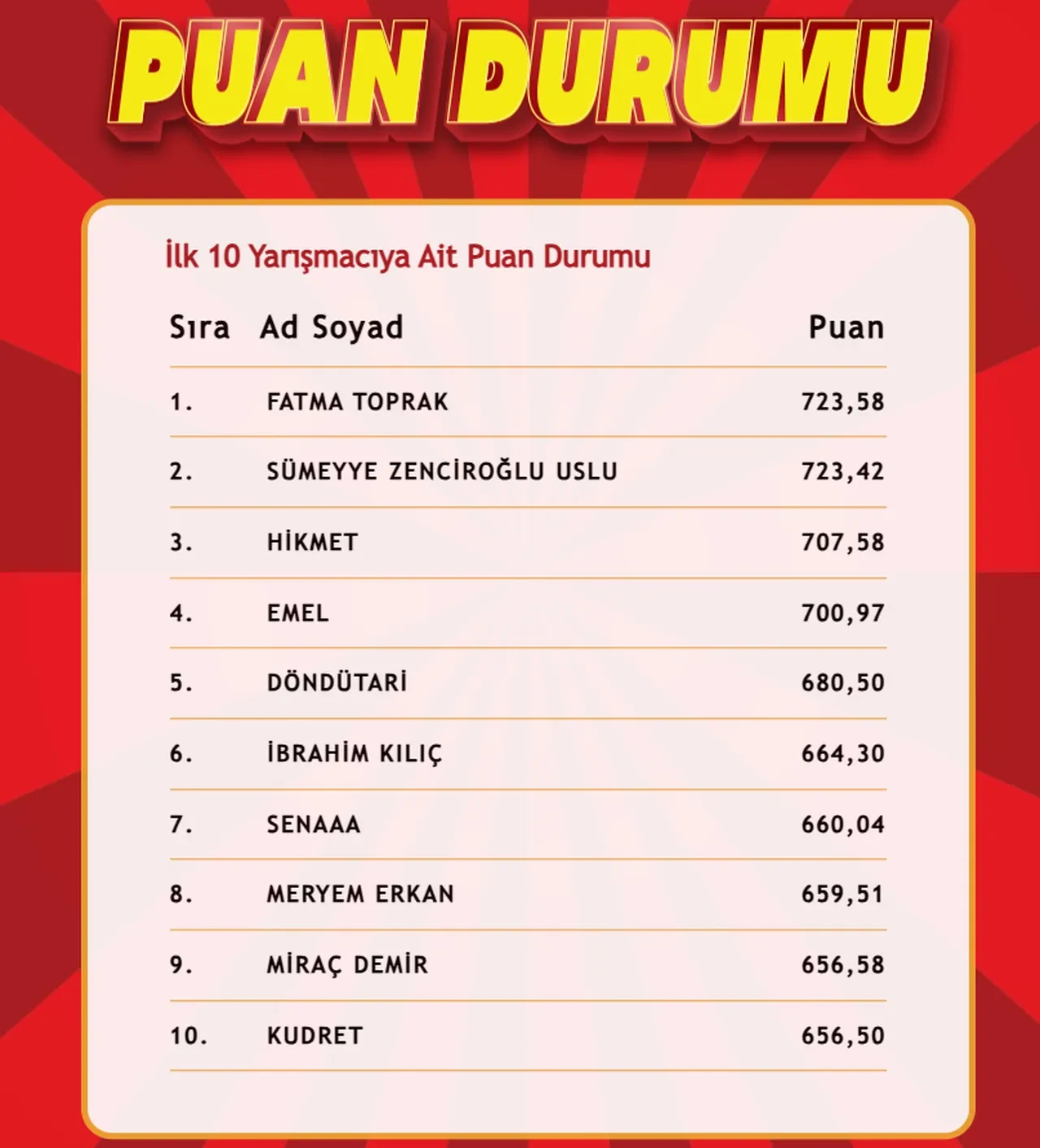 PUAN DURUMU

İlk 10 Yarışmacıya Ait Puan Durumu

| Sıra | Ad Soyad | Puan |
|---|---|---|
| 1. | FATMA TOPRAK | 723,58 |
| 2. | SÜMEYYE ZENCİROĞLU USLU | 723,42 |
| 3. | HİKMET | 707,58 |
| 4. | EMEL | 700,97 |
| 5. | DÖNDÜTARİ | 680,50 |
| 6. | İBRAHİM KILIÇ | 664,30 |
| 7. | SENAAA | 660,04 |
| 8. | MERYEM ERKAN | 659,51 |
| 9. | MİRAÇ DEMİR | 656,58 |
| 10. | KUDRET | 656,50 |